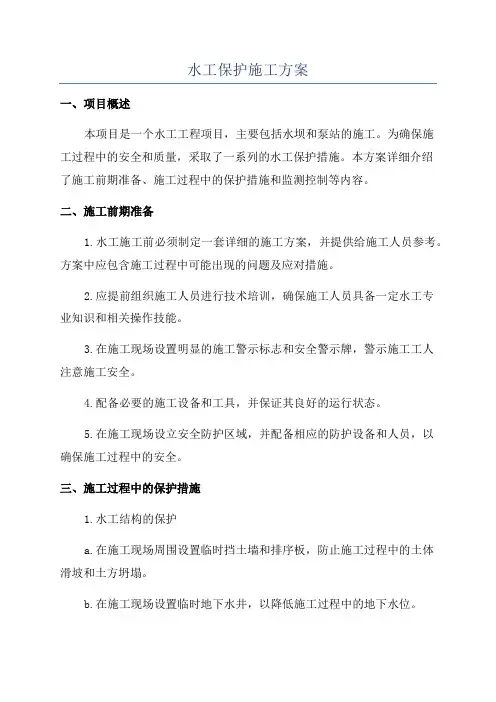 水工保护施工方案

一、项目概述

本项目是一个水工工程项目，主要包括水坝和泵站的施工。为确保施工过程中的安全和质量，采取了一系列的水工保护措施。本方案详细介绍了施工前期准备、施工过程中的保护措施和监测控制等内容。

二、施工前期准备

1.水工施工前必须制定一套详细的施工方案，并提供给施工人员参考。方案中应包含施工过程中可能出现的问题及应对措施。

2.应提前组织施工人员进行技术培训，确保施工人员具备一定水工专业知识和相关操作技能。

3.在施工现场设置明显的施工警示标志和安全警示牌，警示施工工人注意施工安全。

4.配备必要的施工设备和工具，并保证其良好的运行状态。

5.在施工现场设立安全防护区域，并配备相应的防护设备和人员，以确保施工过程中的安全。

三、施工过程中的保护措施

1.水工结构的保护

a.在施工现场周围设置临时挡土墙和排序板，防止施工过程中的土体滑坡和土方坍塌。

b.在施工现场设置临时地下水井，以降低施工过程中的地下水位。